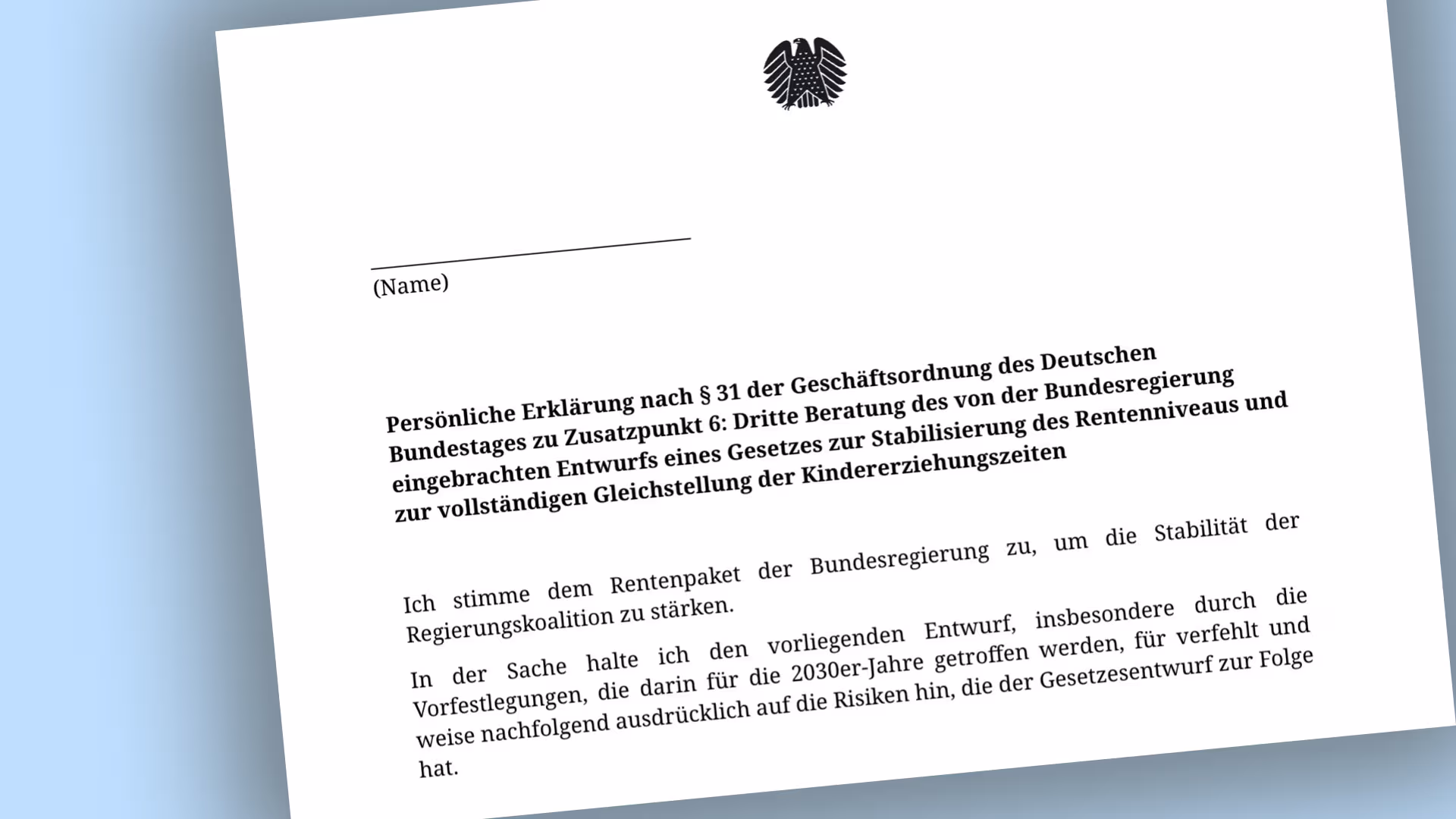 (Name)

Persönliche Erklärung nach § 31 der Geschäftsordnung des Deutschen Bundestages zu Zusatzpunkt 6: Dritte Beratung des von der Bundesregierung eingebrachten Entwurfs eines Gesetzes zur Stabilisierung des Rentenniveaus und zur vollständigen Gleichstellung der Kindererziehungszeiten

Ich stimme dem Rentenpaket der Bundesregierung zu, um die Stabilität der Regierungskoalition zu stärken.

In der Sache halte ich den vorliegenden Entwurf, insbesondere durch die Vorfestlegungen, die darin für die 2030er-Jahre getroffen werden, für verfehlt und weise nachfolgend ausdrücklich auf die Risiken hin, die der Gesetzesentwurf zur Folge hat.